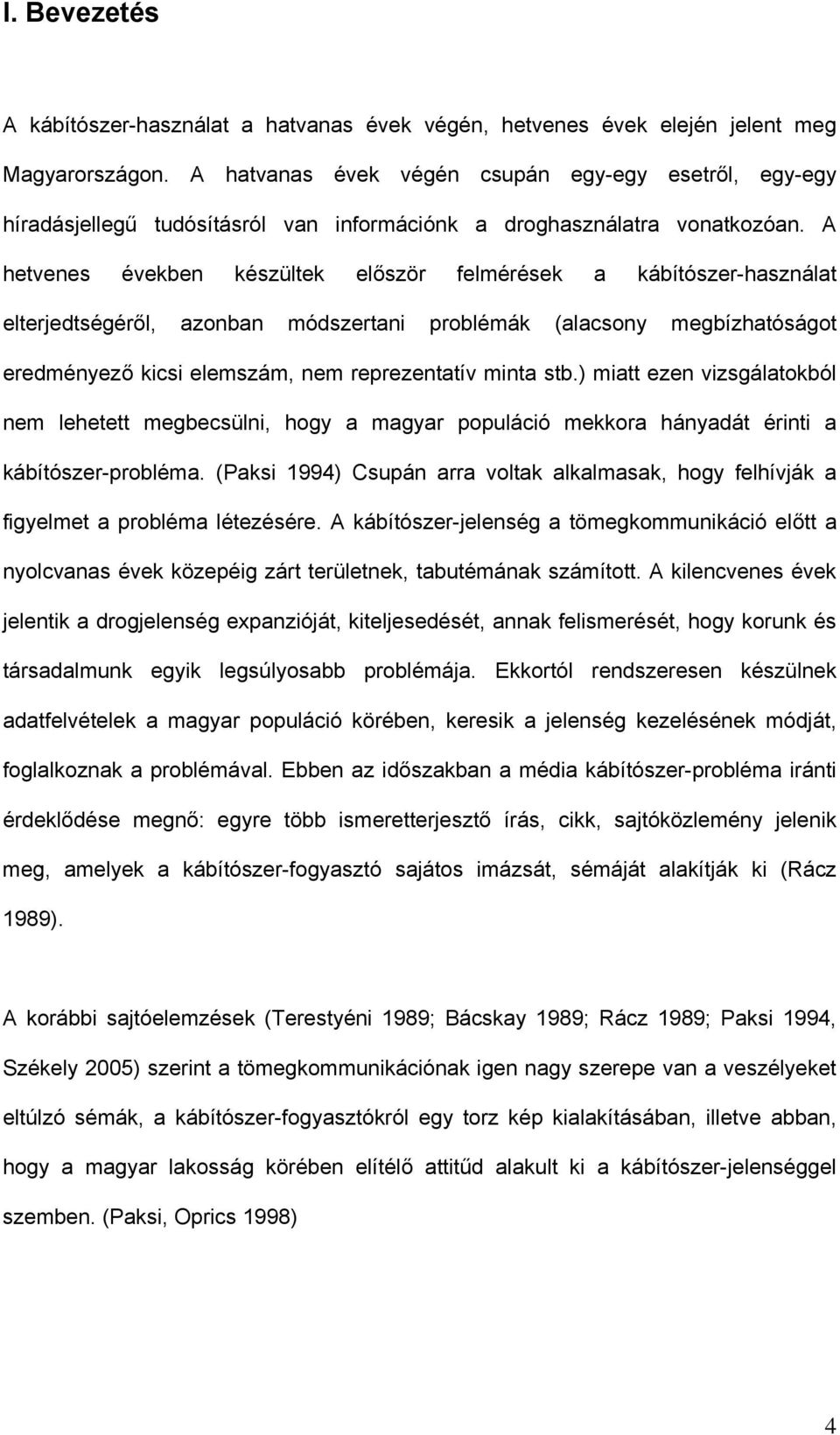 I. Bevezetés

A kábítószer-használat a hatvanas évek végén, hetvenes évek elején jelent meg Magyarországon. A hatvanas évek végén csupán egy-egy esetről, egy-egy híradásjellegű tudósításról van információnk a droghasználatra vonatkozóan. A hetvenes években készültek először felmérések a kábítószer-használat elterjedtségéről, azonban módszertani problémák (alacsony megbízhatóságot eredményező kicsi elemszám, nem reprezentatív minta stb.) miatt ezen vizsgálatokból nem lehetett megbecsülni, hogy a magyar populáció mekkora hányadát érinti a kábítószer-probléma. (Paksi 1994) Csupán arra voltak alkalmasak, hogy felhívják a figyelmet a probléma létezésére. A kábítószer-jelenség a tömegkommunikáció előtt a nyolcvanas évek közepéig zárt területnek, tabutémának számított. A kilencvenes évek jelentik a drogjelenség expanzióját, kiteljesedését, annak felismerését, hogy korunk és társadalmunk egyik legsúlyosabb problémája. Ekkortól rendszeresen készülnek adatfelvételek a magyar populáció körében, keresik a jelenség kezelésének módját, foglalkoznak a problémával. Ebben az időszakban a média kábítószer-probléma iránti érdeklődése megnő: egyre több ismeretterjesztő írás, cikk, sajtóközlemény jelenik meg, amelyek a kábítószer-fogyasztó sajátos imázsát, sémáját alakítják ki (Rácz 1989).

A korábbi sajtóelemzések (Terestyéni 1989; Bácskay 1989; Rácz 1989; Paksi 1994, Székely 2005) szerint a tömegkommunikációnak igen nagy szerepe van a veszélyeket eltúlzó sémák, a kábítószer-fogyasztókról egy torz kép kialakításában, illetve abban, hogy a magyar lakosság körében elítélő attitűd alakult ki a kábítószer-jelenséggel szemben. (Paksi, Oprics 1998)

4